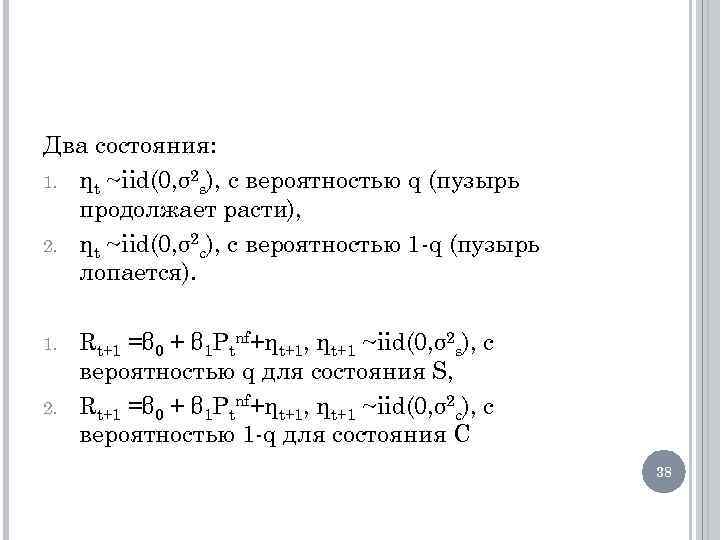 Два состояния:

1. $\eta_t \sim iid(0,\sigma^2_s)$, с вероятностью q (пузырь продолжает расти),
2. $\eta_t \sim iid(0,\sigma^2_c)$, с вероятностью 1-q (пузырь лопается).

1. $R_{t+1} = \beta_0 + \beta_1 P_t^{nf} + \eta_{t+1}$, $\eta_{t+1} \sim iid(0,\sigma^2_s)$, с вероятностью q для состояния S,
2. $R_{t+1} = \beta_0 + \beta_1 P_t^{nf} + \eta_{t+1}$, $\eta_{t+1} \sim iid(0,\sigma^2_c)$, с вероятностью 1-q для состояния C

38